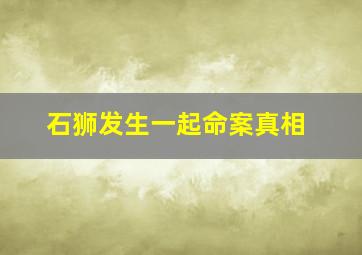 石狮发生一起命案真相